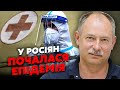 У РОСІЯН
ПОЧАЛАСЯ
ЕПІДЕМІЯ